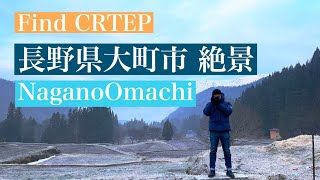 Find CRTEP

長野県大町市 絶景

NaganoOmachi